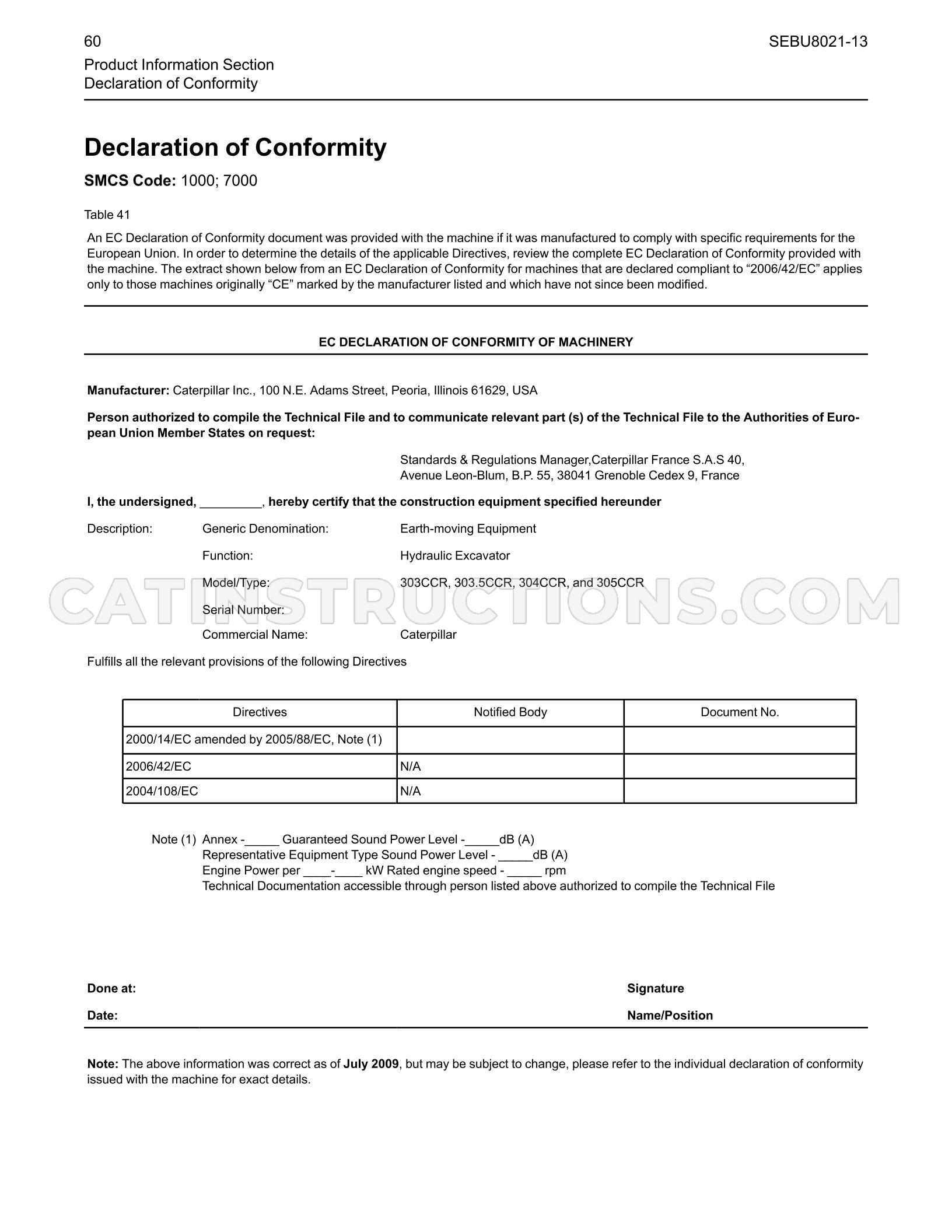 60
SEBU8021-13

Product Information Section
Declaration of Conformity

Declaration of Conformity

SMCS Code: 1000; 7000

Table 41

An EC Declaration of Conformity document was provided with the machine if it was manufactured to comply with specific requirements for the European Union. In order to determine the details of the applicable Directives, review the complete EC Declaration of Conformity provided with the machine. The extract shown below from an EC Declaration of Conformity for machines that are declared compliant to "2006/42/EC" applies only to those machines originally "CE" marked by the manufacturer listed and which have not since been modified.

EC DECLARATION OF CONFORMITY OF MACHINERY

Manufacturer: Caterpillar Inc., 100 N.E. Adams Street, Peoria, Illinois 61629, USA

Person authorized to compile the Technical File and to communicate relevant part (s) of the Technical File to the Authorities of European Union Member States on request:

Standards & Regulations Manager,Caterpillar France S.A.S 40,
Avenue Leon-Blum, B.P. 55, 38041 Grenoble Cedex 9, France

I, the undersigned, ____, hereby certify that the construction equipment specified hereunder

Description: Generic Denomination: Earth-moving Equipment
Function: Hydraulic Excavator
Model/Type: 303CCR, 303.5CCR, 304CCR, and 305CCR
Serial Number:
Commercial Name: Caterpillar

Fulfills all the relevant provisions of the following Directives

| Directives | Notified Body | Document No. |
|---|---|---|
| 2000/14/EC amended by 2005/88/EC, Note (1) | | |
| 2006/42/EC | N/A | |
| 2004/108/EC | N/A | |

Note (1) Annex -____ Guaranteed Sound Power Level -____dB (A)
Representative Equipment Type Sound Power Level - ____dB (A)
Engine Power per ____-____ kW Rated engine speed - ____ rpm
Technical Documentation accessible through person listed above authorized to compile the Technical File

Done at:
Signature
Date:
Name/Position

Note: The above information was correct as of July 2009, but may be subject to change, please refer to the individual declaration of conformity issued with the machine for exact details.

CATINSTRUCTIONS.COM